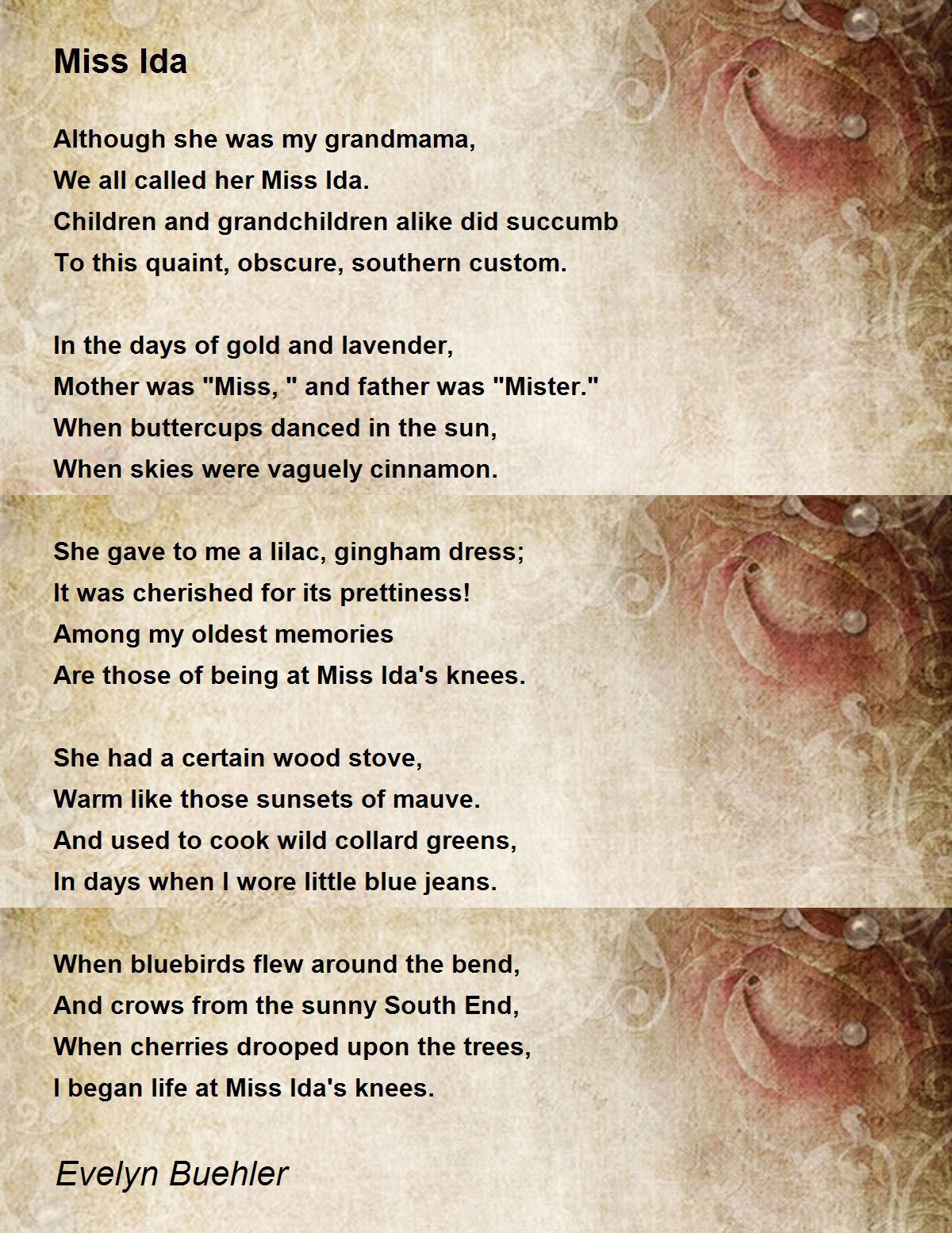 Miss Ida

Although she was my grandmama,
We all called her Miss Ida.
Children and grandchildren alike did succumb
To this quaint, obscure, southern custom.

In the days of gold and lavender,
Mother was "Miss, " and father was "Mister."
When buttercups danced in the sun,
When skies were vaguely cinnamon.

She gave to me a lilac, gingham dress;
It was cherished for its prettiness!
Among my oldest memories
Are those of being at Miss Ida's knees.

She had a certain wood stove,
Warm like those sunsets of mauve.
And used to cook wild collard greens,
In days when I wore little blue jeans.

When bluebirds flew around the bend,
And crows from the sunny South End,
When cherries drooped upon the trees,
I began life at Miss Ida's knees.

Evelyn Buehler